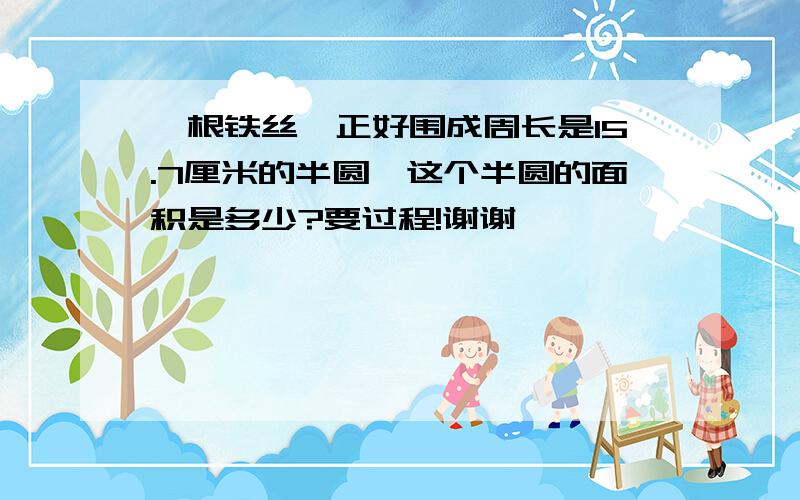 一根铁丝,正好围成周长是15.7厘米的半圆,这个半圆的面积是多少?要过程!谢谢